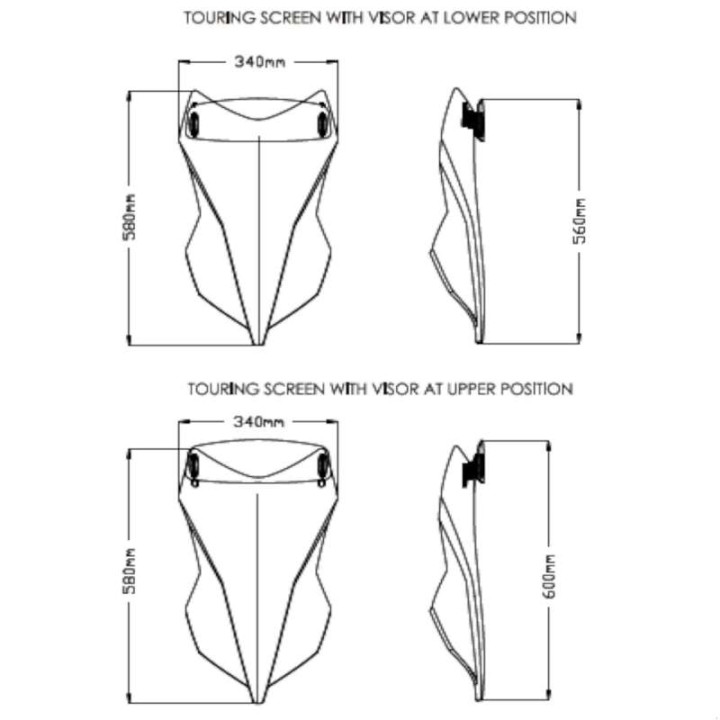 TOURING SCREEN WITH VISOR AT LOWER POSITION

340mm

580mm

560mm

TOURING SCREEN WITH VISOR AT UPPER POSITION

340mm

580mm

600mm